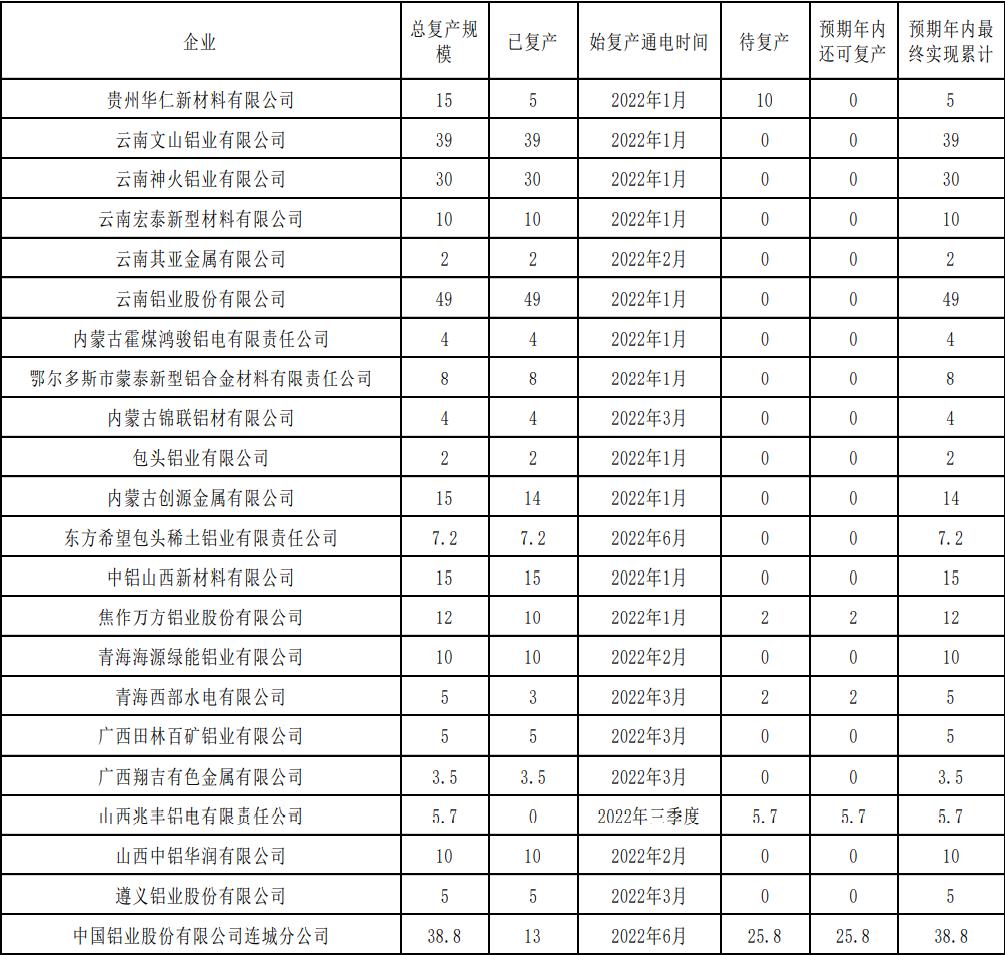 | 企业 | 总复产规模 | 已复产 | 始复产通电时间 | 待复产 | 预期年内还可复产 | 预期年内最终实现累计 |
|---|---|---|---|---|---|---|
| 贵州华仁新材料有限公司 | 15 | 5 | 2022年1月 | 10 | 0 | 5 |
| 云南文山铝业有限公司 | 39 | 39 | 2022年1月 | 0 | 0 | 39 |
| 云南神火铝业有限公司 | 30 | 30 | 2022年1月 | 0 | 0 | 30 |
| 云南宏泰新型材料有限公司 | 10 | 10 | 2022年1月 | 0 | 0 | 10 |
| 云南其亚金属有限公司 | 2 | 2 | 2022年2月 | 0 | 0 | 2 |
| 云南铝业股份有限公司 | 49 | 49 | 2022年1月 | 0 | 0 | 49 |
| 内蒙古霍煤鸿骏铝电有限责任公司 | 4 | 4 | 2022年1月 | 0 | 0 | 4 |
| 鄂尔多斯市蒙泰新型铝合金材料有限责任公司 | 8 | 8 | 2022年1月 | 0 | 0 | 8 |
| 内蒙古锦联铝材有限公司 | 4 | 4 | 2022年3月 | 0 | 0 | 4 |
| 包头铝业有限公司 | 2 | 2 | 2022年1月 | 0 | 0 | 2 |
| 内蒙古创源金属有限公司 | 15 | 14 | 2022年1月 | 0 | 0 | 14 |
| 东方希望包头稀土铝业有限责任公司 | 7.2 | 7.2 | 2022年6月 | 0 | 0 | 7.2 |
| 中铝山西新材料有限公司 | 15 | 15 | 2022年1月 | 0 | 0 | 15 |
| 焦作万方铝业股份有限公司 | 12 | 10 | 2022年1月 | 2 | 2 | 12 |
| 青海海源绿能铝业有限公司 | 10 | 10 | 2022年2月 | 0 | 0 | 10 |
| 青海西部水电有限公司 | 5 | 3 | 2022年3月 | 2 | 2 | 5 |
| 广西田林百矿铝业有限公司 | 5 | 5 | 2022年3月 | 0 | 0 | 5 |
| 广西翔吉有色金属有限公司 | 3.5 | 3.5 | 2022年3月 | 0 | 0 | 3.5 |
| 山西兆丰铝电有限责任公司 | 5.7 | 0 | 2022年二季度 | 5.7 | 5.7 | 5.7 |
| 山西中铝华润有限公司 | 10 | 10 | 2022年2月 | 0 | 0 | 10 |
| 遵义铝业股份有限公司 | 5 | 5 | 2022年3月 | 0 | 0 | 5 |
| 中国铝业股份有限公司连城分公司 | 38.8 | 13 | 2022年6月 | 25.8 | 25.8 | 38.8 |